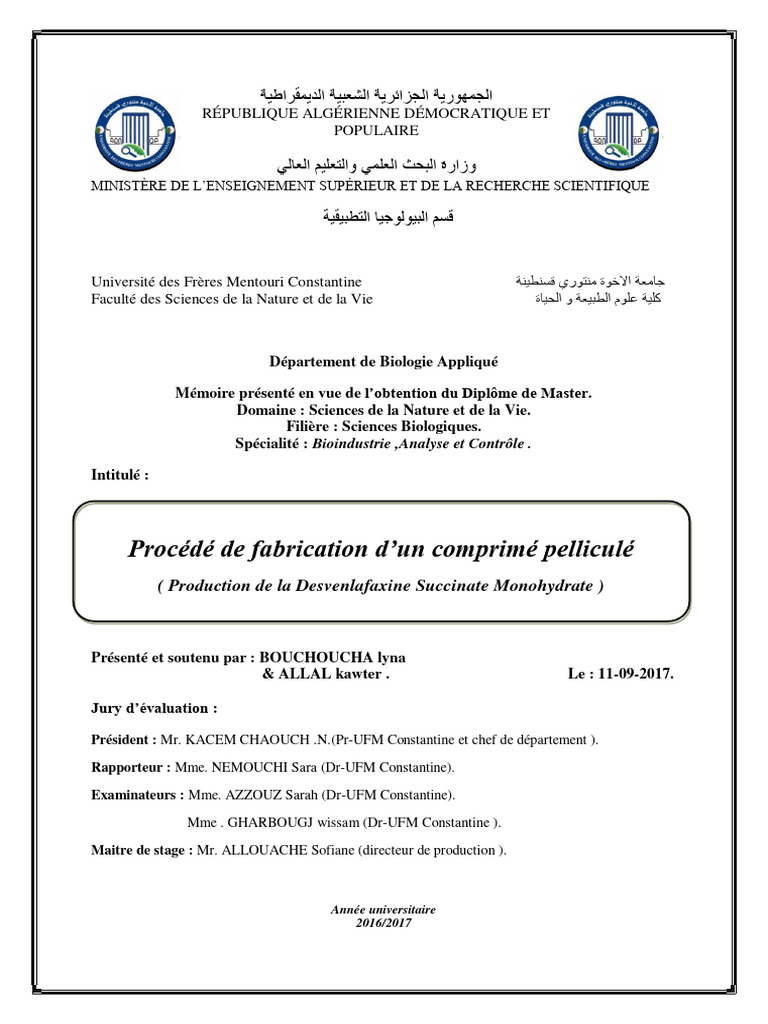 الجمهورية الجزائرية الشعبية الديمقراطية
RÉPUBLIQUE ALGÉRIENNE DÉMOCRATIQUE ET POPULAIRE

وزارة البحث العلمي والتعليم العالي
MINISTÈRE DE L'ENSEIGNEMENT SUPÉRIEUR ET DE LA RECHERCHE SCIENTIFIQUE

قسم البيولوجيا التطبيقية

Université des Frères Mentouri Constantine
Faculté des Sciences de la Nature et de la Vie

جامعة الاخوة منتوري قسنطينة
كلية علوم الطبيعة و الحياة

Département de Biologie Appliqué

Mémoire présenté en vue de l'obtention du Diplôme de Master.
Domaine : Sciences de la Nature et de la Vie.
Filière : Sciences Biologiques.
Spécialité : Bioindustrie ,Analyse et Contrôle .

Intitulé :

Procédé de fabrication d'un comprimé pelliculé
( Production de la Desvenlafaxine Succinate Monohydrate )

Présenté et soutenu par : BOUCHOUCHA lyna
& ALLAL kawter .
Le : 11-09-2017.

Jury d'évaluation :

Président : Mr. KACEM CHAOUCH .N.(Pr-UFM Constantine et chef de département ).

Rapporteur : Mme. NEMOUCHI Sara (Dr-UFM Constantine).

Examinateurs : Mme. AZZOUZ Sarah (Dr-UFM Constantine).

Mme . GHARBOUGJ wissam (Dr-UFM Constantine ).

Maitre de stage : Mr. ALLOUACHE Sofiane (directeur de production ).

Année universitaire
2016/2017